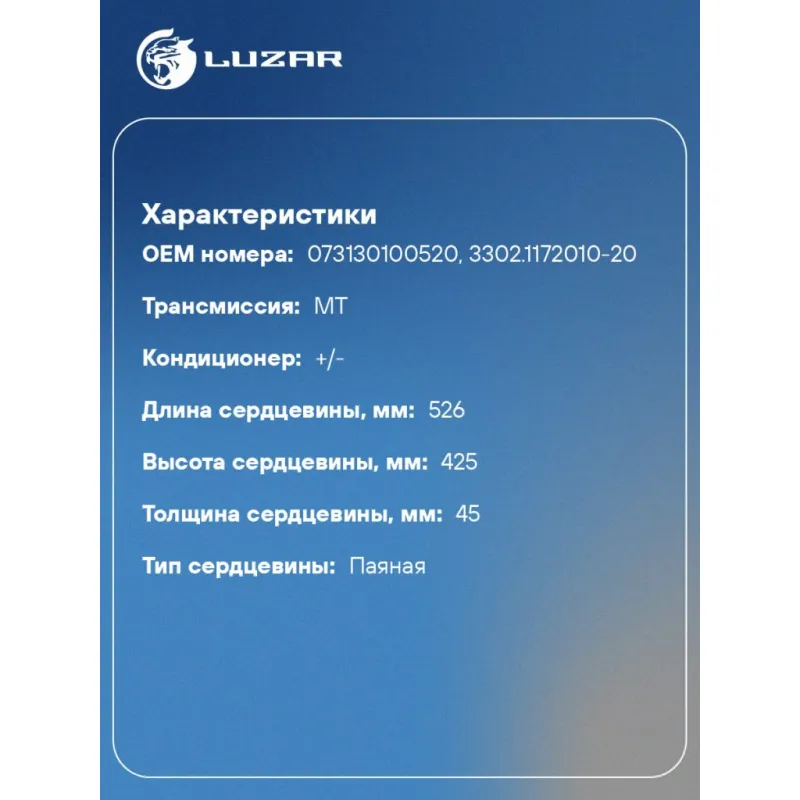 LUZAR

Характеристики

OEM номера: 073130100520, 3302.1172010-20

Трансмиссия: MT

Кондиционер: +/-

Длина сердцевины, мм: 526

Высота сердцевины, мм: 425

Толщина сердцевины, мм: 45

Тип сердцевины: Паяная